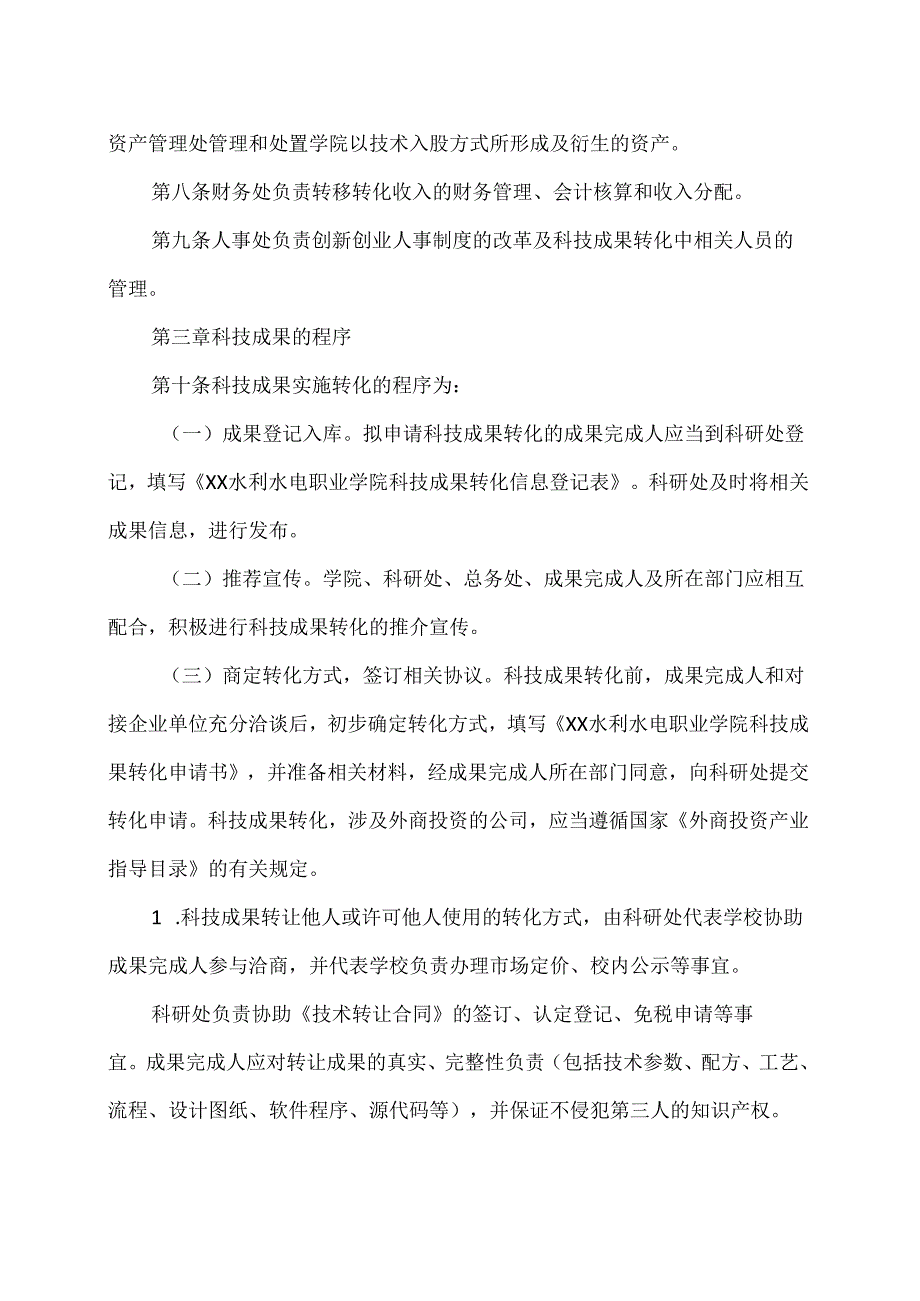 资产管理处管理和处置学院以技术入股方式所形成及衍生的资产。

第八条财务处负责转移转化收入的财务管理、会计核算和收入分配。

第九条人事处负责创新创业人事制度的改革及科技成果转化中相关人员的管理。

第三章科技成果的程序

第十条科技成果实施转化的程序为：

（一）成果登记入库。拟申请科技成果转化的成果完成人应当到科研处登记，填写《XX水利水电职业学院科技成果转化信息登记表》。科研处及时将相关成果信息，进行发布。

（二）推荐宣传。学院、科研处、总务处、成果完成人及所在部门应相互配合，积极进行科技成果转化的推介宣传。

（三）商定转化方式，签订相关协议。科技成果转化前，成果完成人和对接企业单位充分洽谈后，初步确定转化方式，填写《XX水利水电职业学院科技成果转化申请书》，并准备相关材料，经成果完成人所在部门同意，向科研处提交转化申请。科技成果转化，涉及外商投资的公司，应当遵循国家《外商投资产业指导目录》的有关规定。

1 .科技成果转让他人或许可他人使用的转化方式，由科研处代表学校协助成果完成人参与洽商，并代表学校负责办理市场定价、校内公示等事宜。

科研处负责协助《技术转让合同》的签订、认定登记、免税申请等事宜。成果完成人应对转让成果的真实、完整性负责（包括技术参数、配方、工艺、流程、设计图纸、软件程序、源代码等），并保证不侵犯第三人的知识产权。